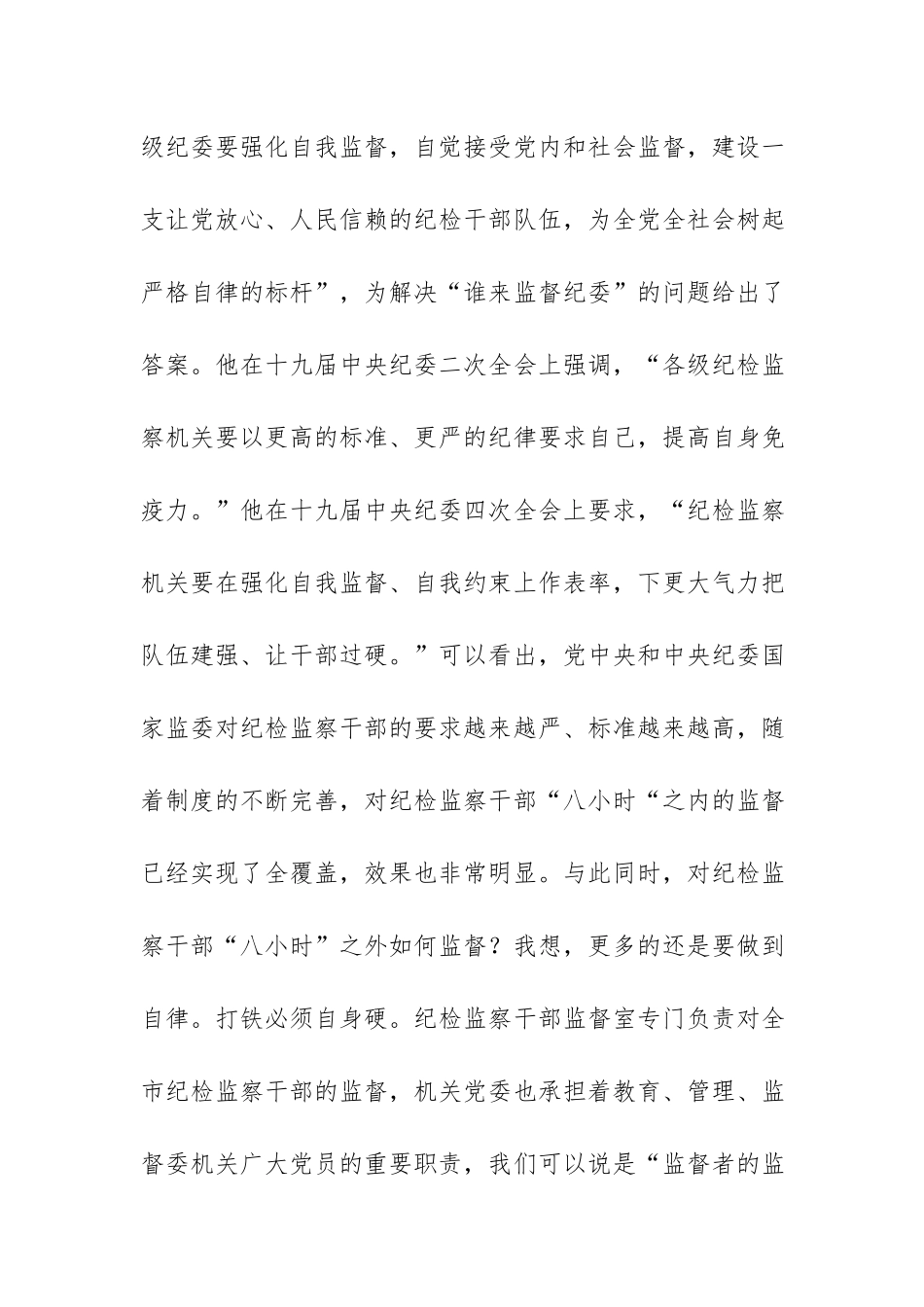 级纪委要强化自我监督，自觉接受党内和社会监督，建设一支让党放心、人民信赖的纪检干部队伍，为全党全社会树起严格自律的标杆”，为解决“谁来监督纪委”的问题给出了答案。他在十九届中央纪委二次全会上强调，“各级纪检监察机关要以更高的标准、更严的纪律要求自己，提高自身免疫力。”他在十九届中央纪委四次全会上要求，“纪检监察机关要在强化自我监督、自我约束上作表率，下更大气力把队伍建强、让干部过硬。”可以看出，党中央和中央纪委国家监委对纪检监察干部的要求越来越严、标准越来越高，随着制度的不断完善，对纪检监察干部“八小时“之内的监督已经实现了全覆盖，效果也非常明显。与此同时，对纪检监察干部“八小时”之外如何监督？我想，更多的还是要做到自律。打铁必须自身硬。纪检监察干部监督室专门负责对全市纪检监察干部的监督，机关党委也承担着教育、管理、监督委机关广大党员的重要职责，我们可以说是“监督者的监